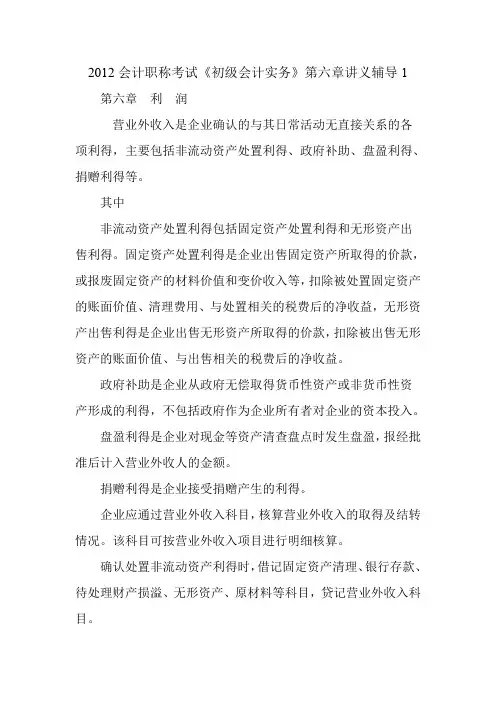 2012 会计职称考试《初级会计实务》第六章讲义辅导 1

第六章　利　润

营业外收入是企业确认的与其日常活动无直接关系的各项利得，主要包括非流动资产处置利得、政府补助、盘盈利得、捐赠利得等。

其中

非流动资产处置利得包括固定资产处置利得和无形资产出售利得。固定资产处置利得是企业出售固定资产所取得的价款，或报废固定资产的材料价值和变价收入等，扣除被处置固定资产的账面价值、清理费用、与处置相关的税费后的净收益，无形资产出售利得是企业出售无形资产所取得的价款，扣除被出售无形资产的账面价值、与出售相关的税费后的净收益。

政府补助是企业从政府无偿取得货币性资产或非货币性资产形成的利得，不包括政府作为企业所有者对企业的资本投入。

盘盈利得是企业对现金等资产清查盘点时发生盘盈，报经批准后计入营业外收人的金额。

捐赠利得是企业接受捐赠产生的利得。

企业应通过营业外收入科目，核算营业外收入的取得及结转情况。该科目可按营业外收入项目进行明细核算。

确认处置非流动资产利得时，借记固定资产清理、银行存款、待处理财产损溢、无形资产、原材料等科目，贷记营业外收入科目。